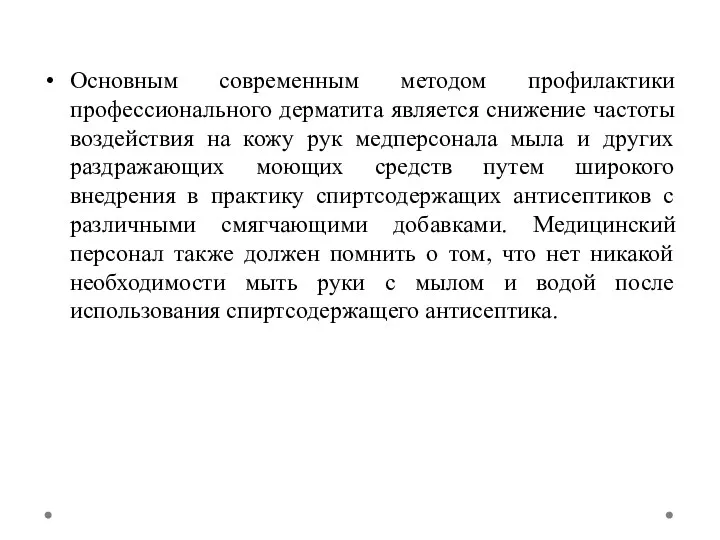 • Основным современным методом профилактики профессионального дерматита является снижение частоты воздействия на кожу рук медперсонала мыла и других раздражающих моющих средств путем широкого внедрения в практику спиртсодержащих антисептиков с различными смягчающими добавками. Медицинский персонал также должен помнить о том, что нет никакой необходимости мыть руки с мылом и водой после использования спиртсодержащего антисептика.